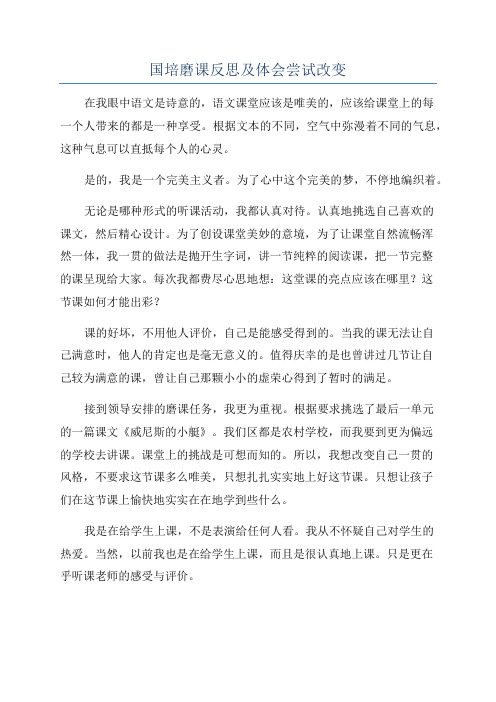 国培磨课反思及体会尝试改变

在我眼中语文是诗意的，语文课堂应该是唯美的，应该给课堂上的每一个人带来的都是一种享受。根据文本的不同，空气中弥漫着不同的气息，这种气息可以直抵每个人的心灵。

是的，我是一个完美主义者。为了心中这个完美的梦，不停地编织着。

无论是哪种形式的听课活动，我都认真对待。认真地挑选自己喜欢的课文，然后精心设计。为了创设课堂美妙的意境，为了让课堂自然流畅浑然一体，我一贯的做法是抛开生字词，讲一节纯粹的阅读课，把一节完整的课呈现给大家。每次我都费尽心思地想：这堂课的亮点应该在哪里？这节课如何才能出彩？

课的好坏，不用他人评价，自己是能感受得到的。当我的课无法让自己满意时，他人的肯定也是毫无意义的。值得庆幸的是也曾讲过几节让自己较为满意的课，曾让自己那颗小小的虚荣心得到了暂时的满足。

接到领导安排的磨课任务，我更为重视。根据要求挑选了最后一单元的一篇课文《威尼斯的小艇》。我们区都是农村学校，而我要到更为偏远的学校去讲课。课堂上的挑战是可想而知的。所以，我想改变自己一贯的风格，不要求这节课多么唯美，只想扎扎实实地上好这节课。只想让孩子们在这节课上愉快地实实在在地学到些什么。

我是在给学生上课，不是表演给任何人看。我从不怀疑自己对学生的热爱。当然，以前我也是在给学生上课，而且是很认真地上课。只是更在乎听课老师的感受与评价。